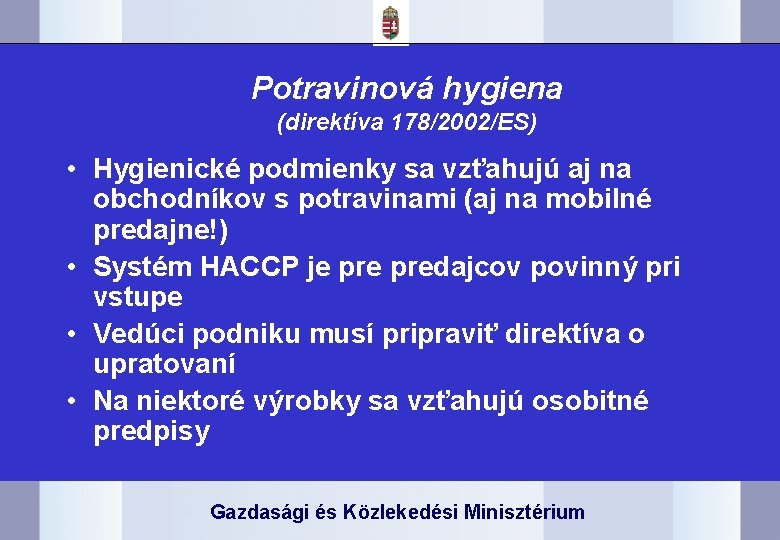 Potravinová hygiena
(direktíva 178/2002/ES)

• Hygienické podmienky sa vzťahujú aj na obchodníkov s potravinami (aj na mobilné predajne!)
• Systém HACCP je pre predajcov povinný pri vstupe
• Vedúci podniku musí pripraviť direktíva o upratovaní
• Na niektoré výrobky sa vzťahujú osobitné predpisy

Gazdasági és Közlekedési Minisztérium